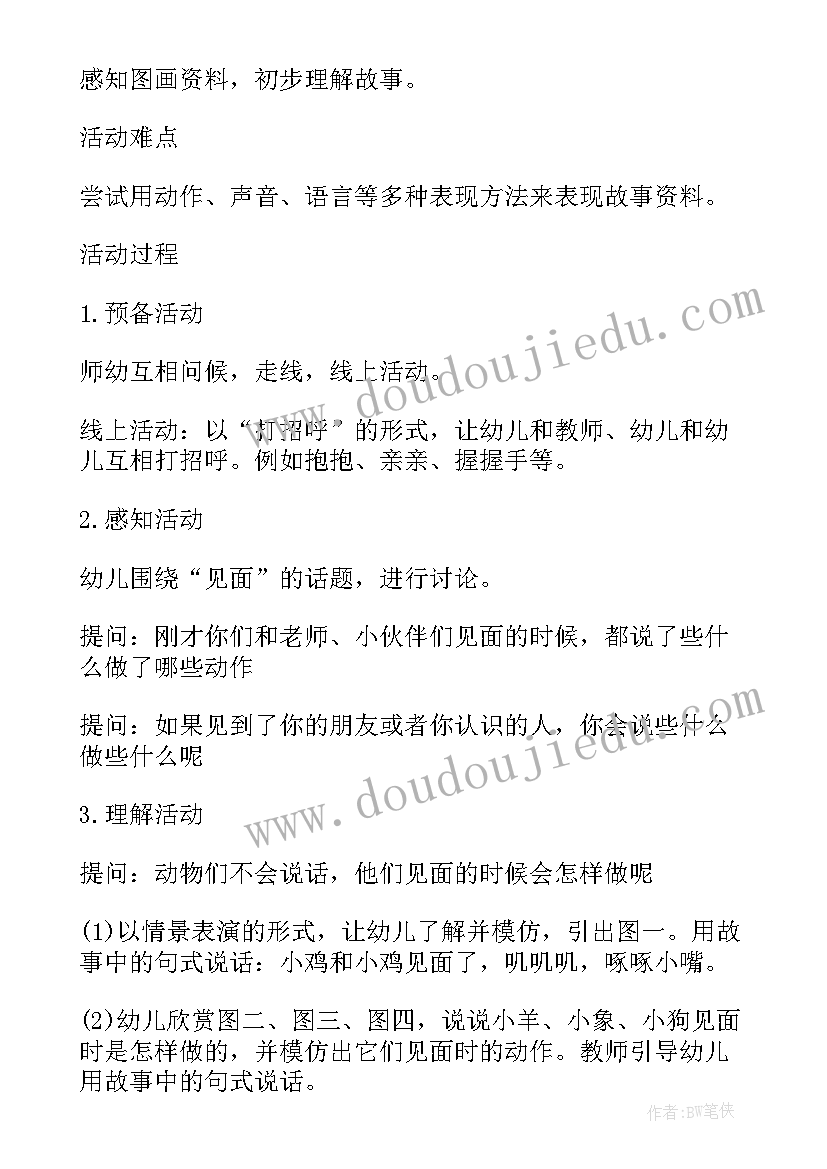 感知图画资料，初步理解故事。

活动难点

尝试用动作、声音、语言等多种表现方法来表现故事资料。

活动过程

1.预备活动

师幼互相问候，走线，线上活动。

线上活动：以“打招呼”的形式，让幼儿和教师、幼儿和幼儿互相打招呼。例如抱抱、亲亲、握握手等。

2.感知活动

幼儿围绕“见面”的话题，进行讨论。

提问：刚才你们和老师、小伙伴们见面的时候，都说了些什么做了哪些动作

提问：如果见到了你的朋友或者你认识的人，你会说些什么做些什么呢

3.理解活动

提问：动物们不会说话，他们见面的时候会怎样做呢

(1)以情景表演的形式，让幼儿了解并模仿，引出图一。用故事中的句式说话：小鸡和小鸡见面了，叽叽叽，啄啄小嘴。

(2)幼儿欣赏图二、图三、图四，说说小羊、小象、小狗见面时是怎样做的，并模仿出它们见面时的动作。教师引导幼儿用故事中的句式说话。

www.doudoujiedu.com

www.doudoujiedu.com

作者:BW笔侠